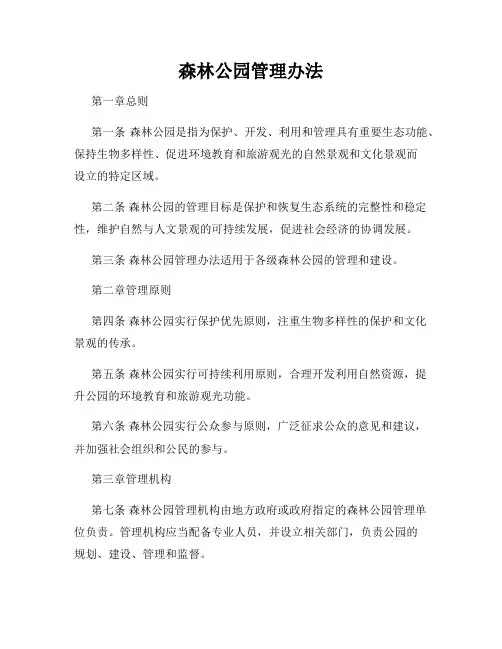 森林公园管理办法

第一章总则

第一条 森林公园是指为保护、开发、利用和管理具有重要生态功能、保持生物多样性、促进环境教育和旅游观光的自然景观和文化景观而设立的特定区域。

第二条 森林公园的管理目标是保护和恢复生态系统的完整性和稳定性，维护自然与人文景观的可持续发展，促进社会经济的协调发展。

第三条 森林公园管理办法适用于各级森林公园的管理和建设。

第二章管理原则

第四条 森林公园实行保护优先原则，注重生物多样性的保护和文化景观的传承。

第五条 森林公园实行可持续利用原则，合理开发利用自然资源，提升公园的环境教育和旅游观光功能。

第六条 森林公园实行公众参与原则，广泛征求公众的意见和建议，并加强社会组织和公民的参与。

第三章管理机构

第七条 森林公园管理机构由地方政府或政府指定的森林公园管理单位负责。管理机构应当配备专业人员，并设立相关部门，负责公园的规划、建设、管理和监督。